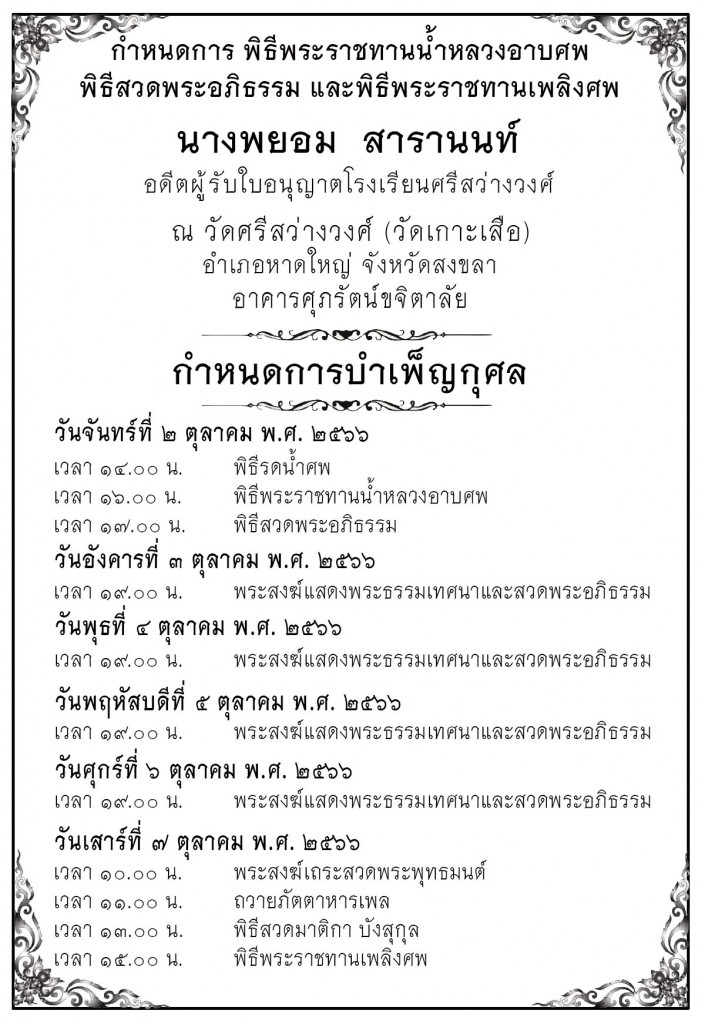 กำหนดการ พิธีพระราชทานน้ำหลวงอาบศพ
พิธีสวดพระอภิธรรม และพิธีพระราชทานเพลิงศพ

นางพยอม สารานนท์

อดีตผู้รับใบอนุญาตโรงเรียนศรีสว่างวงศ์

ณ วัดศรีสว่างวงศ์ (วัดเกาะเสือ)
อำเภอหาดใหญ่ จังหวัดสงขลา
อาคารศุภรัตน์ขจิตาลัย

กำหนดการบำเพ็ญกุศล

วันจันทร์ที่ ๒ ตุลาคม พ.ศ. ๒๕๖๖
เวลา ๑๔.๐๐ น. พิธีรดน้ำศพ
เวลา ๑๖.๐๐ น. พิธีพระราชทานน้ำหลวงอาบศพ
เวลา ๑๗.๐๐ น. พิธีสวดพระอภิธรรม

วันอังคารที่ ๓ ตุลาคม พ.ศ. ๒๕๖๖
เวลา ๑๙.๐๐ น. พระสงฆ์แสดงพระธรรมเทศนาและสวดพระอภิธรรม

วันพุธที่ ๔ ตุลาคม พ.ศ. ๒๕๖๖
เวลา ๑๙.๐๐ น. พระสงฆ์แสดงพระธรรมเทศนาและสวดพระอภิธรรม

วันพฤหัสบดีที่ ๕ ตุลาคม พ.ศ. ๒๕๖๖
เวลา ๑๙.๐๐ น. พระสงฆ์แสดงพระธรรมเทศนาและสวดพระอภิธรรม

วันศุกร์ที่ ๖ ตุลาคม พ.ศ. ๒๕๖๖
เวลา ๑๙.๐๐ น. พระสงฆ์แสดงพระธรรมเทศนาและสวดพระอภิธรรม

วันเสาร์ที่ ๗ ตุลาคม พ.ศ. ๒๕๖๖
เวลา ๑๐.๐๐ น. พระสงฆ์เถระสวดพระพุทธมนต์
เวลา ๑๑.๐๐ น. ถวายภัตตาหารเพล
เวลา ๑๓.๐๐ น. พิธีสวดมาติกา บังสุกุล
เวลา ๑๕.๐๐ น. พิธีพระราชทานเพลิงศพ